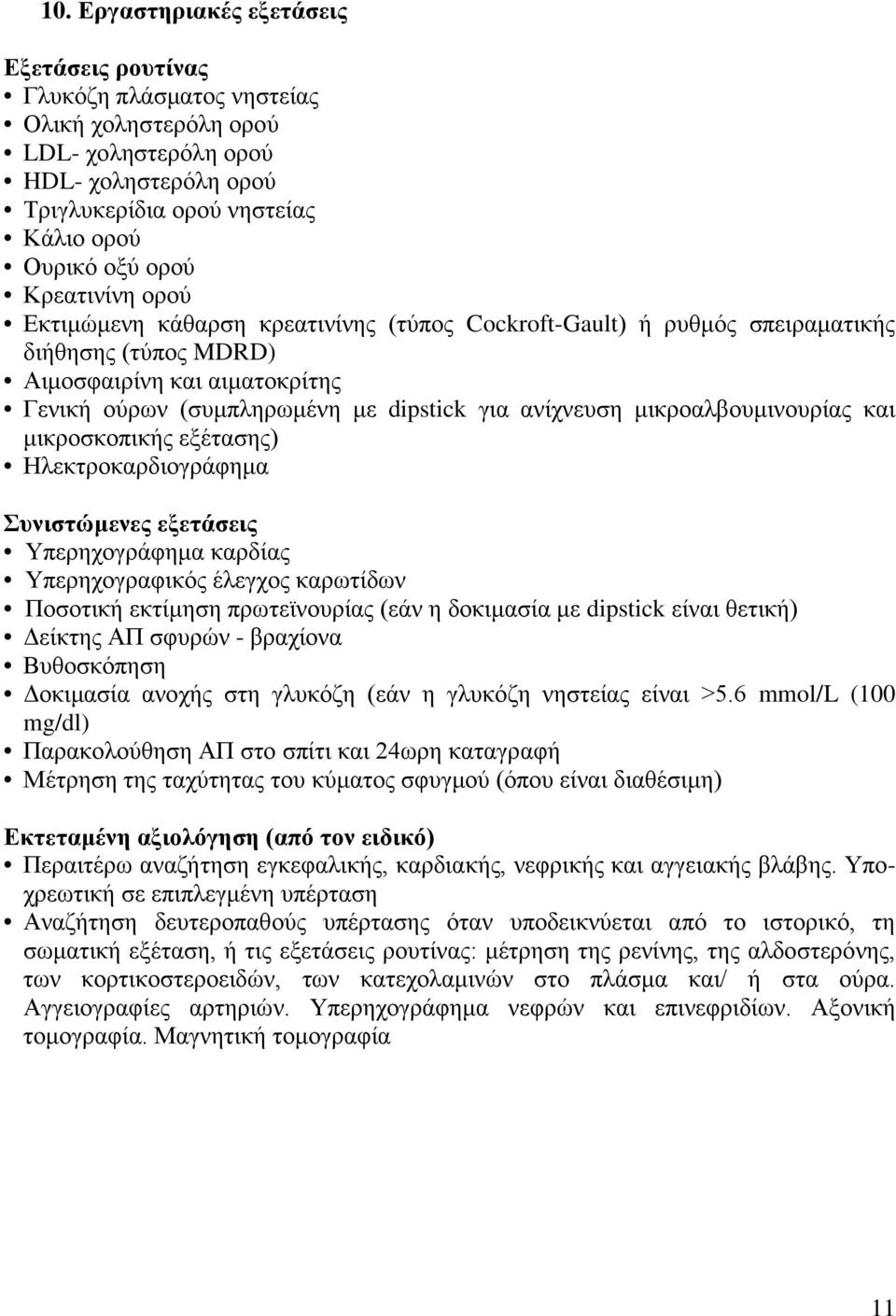 10. Εργαστηριακές εξετάσεις

Εξετάσεις ρουτίνας
• Γλυκόζη πλάσματος νηστείας
• Ολική χοληστερόλη ορού
• LDL- χοληστερόλη ορού
• HDL- χοληστερόλη ορού
• Τριγλυκερίδια ορού νηστείας
• Κάλιο ορού
• Ουρικό οξύ ορού
• Κρεατινίνη ορού
• Εκτιμώμενη κάθαρση κρεατινίνης (τύπος Cockroft-Gault) ή ρυθμός σπειραματικής διήθησης (τύπος MDRD)
• Αιμοσφαιρίνη και αιματοκρίτης
• Γενική ούρων (συμπληρωμένη με dipstick για ανίχνευση μικροαλβουμινουρίας και μικροσκοπικής εξέτασης)
• Ηλεκτροκαρδιογράφημα

Συνιστώμενες εξετάσεις
• Υπερηχογράφημα καρδίας
• Υπερηχογραφικός έλεγχος καρωτίδων
• Ποσοτική εκτίμηση πρωτεϊνουρίας (εάν η δοκιμασία με dipstick είναι θετική)
• Δείκτης ΑΠ σφυρών - βραχίονα
• Βυθοσκόπηση
• Δοκιμασία ανοχής στη γλυκόζη (εάν η γλυκόζη νηστείας είναι >5.6 mmol/L (100 mg/dl)
• Παρακολούθηση ΑΠ στο σπίτι και 24ωρη καταγραφή
• Μέτρηση της ταχύτητας του κύματος σφυγμού (όπου είναι διαθέσιμη)

Εκτεταμένη αξιολόγηση (από τον ειδικό)
• Περαιτέρω αναζήτηση εγκεφαλικής, καρδιακής, νεφρικής και αγγειακής βλάβης. Υποχρεωτική σε επιπλεγμένη υπέρταση
• Αναζήτηση δευτεροπαθούς υπέρτασης όταν υποδεικνύεται από το ιστορικό, τη σωματική εξέταση, ή τις εξετάσεις ρουτίνας: μέτρηση της ρενίνης, της αλδοστερόνης, των κορτικοστεροειδών, των κατεχολαμινών στο πλάσμα και/ ή στα ούρα. Αγγειογραφίες αρτηριών. Υπερηχογράφημα νεφρών και επινεφριδίων. Αξονική τομογραφία. Μαγνητική τομογραφία

11